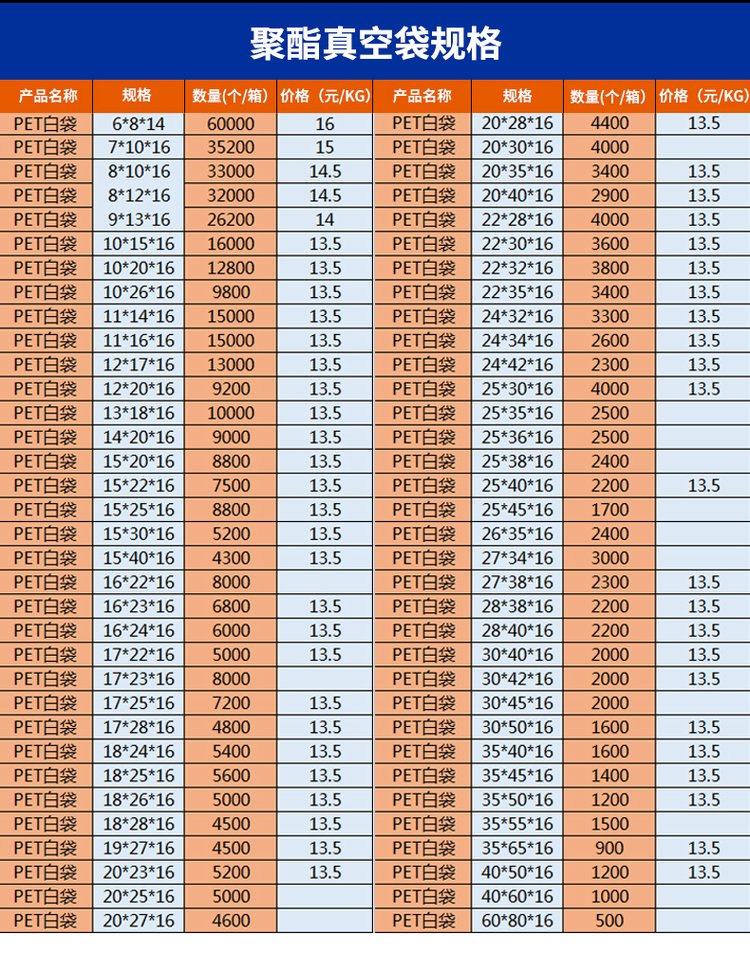 聚酯真空袋规格

| 产品名称 | 规格 | 数量(个/箱) | 价格（元/KG） | 产品名称 | 规格 | 数量(个/箱) | 价格（元/KG） |
|---|---|---|---|---|---|---|---|
| PET白袋 | 6*8*14 | 60000 | 16 | PET白袋 | 20*28*16 | 4400 | 13.5 |
| PET白袋 | 7*10*16 | 35200 | 15 | PET白袋 | 20*30*16 | 4000 | |
| PET白袋 | 8*10*16 | 33000 | 14.5 | PET白袋 | 20*35*16 | 3400 | 13.5 |
| PET白袋 | 8*12*16 | 32000 | 14.5 | PET白袋 | 20*40*16 | 2900 | 13.5 |
| PET白袋 | 9*13*16 | 26200 | 14 | PET白袋 | 22*28*16 | 4000 | 13.5 |
| PET白袋 | 10*15*16 | 16000 | 13.5 | PET白袋 | 22*30*16 | 3600 | 13.5 |
| PET白袋 | 10*20*16 | 12800 | 13.5 | PET白袋 | 22*32*16 | 3800 | 13.5 |
| PET白袋 | 10*26*16 | 9800 | 13.5 | PET白袋 | 22*35*16 | 3400 | 13.5 |
| PET白袋 | 11*14*16 | 15000 | 13.5 | PET白袋 | 24*32*16 | 3300 | 13.5 |
| PET白袋 | 11*16*16 | 15000 | 13.5 | PET白袋 | 24*34*16 | 2600 | 13.5 |
| PET白袋 | 12*17*16 | 13000 | 13.5 | PET白袋 | 24*42*16 | 2300 | 13.5 |
| PET白袋 | 12*20*16 | 9200 | 13.5 | PET白袋 | 25*30*16 | 4000 | 13.5 |
| PET白袋 | 13*18*16 | 10000 | 13.5 | PET白袋 | 25*35*16 | 2500 | |
| PET白袋 | 14*20*16 | 9000 | 13.5 | PET白袋 | 25*36*16 | 2500 | |
| PET白袋 | 15*20*16 | 8800 | 13.5 | PET白袋 | 25*38*16 | 2400 | |
| PET白袋 | 15*22*16 | 7500 | 13.5 | PET白袋 | 25*40*16 | 2200 | 13.5 |
| PET白袋 | 15*25*16 | 8800 | 13.5 | PET白袋 | 25*45*16 | 1700 | |
| PET白袋 | 15*30*16 | 5200 | 13.5 | PET白袋 | 26*35*16 | 2400 | |
| PET白袋 | 15*40*16 | 4300 | 13.5 | PET白袋 | 27*34*16 | 3000 | |
| PET白袋 | 16*22*16 | 8000 | | PET白袋 | 27*38*16 | 2300 | 13.5 |
| PET白袋 | 16*23*16 | 6800 | 13.5 | PET白袋 | 28*38*16 | 2200 | 13.5 |
| PET白袋 | 16*24*16 | 6000 | 13.5 | PET白袋 | 28*40*16 | 2200 | 13.5 |
| PET白袋 | 17*22*16 | 5000 | 13.5 | PET白袋 | 30*40*16 | 2000 | 13.5 |
| PET白袋 | 17*23*16 | 8000 | | PET白袋 | 30*42*16 | 2000 | 13.5 |
| PET白袋 | 17*25*16 | 7200 | 13.5 | PET白袋 | 30*45*16 | 2000 | |
| PET白袋 | 17*28*16 | 4800 | 13.5 | PET白袋 | 30*50*16 | 1600 | 13.5 |
| PET白袋 | 18*24*16 | 5400 | 13.5 | PET白袋 | 35*40*16 | 1600 | 13.5 |
| PET白袋 | 18*25*16 | 5600 | 13.5 | PET白袋 | 35*45*16 | 1400 | 13.5 |
| PET白袋 | 18*26*16 | 5000 | 13.5 | PET白袋 | 35*50*16 | 1200 | 13.5 |
| PET白袋 | 18*28*16 | 4500 | 13.5 | PET白袋 | 35*55*16 | 1500 | |
| PET白袋 | 19*27*16 | 4500 | 13.5 | PET白袋 | 35*65*16 | 900 | 13.5 |
| PET白袋 | 20*23*16 | 5200 | 13.5 | PET白袋 | 40*50*16 | 1200 | 13.5 |
| PET白袋 | 20*25*16 | 5000 | | PET白袋 | 40*60*16 | 1000 | |
| PET白袋 | 20*27*16 | 4600 | | PET白袋 | 60*80*16 | 500 | |